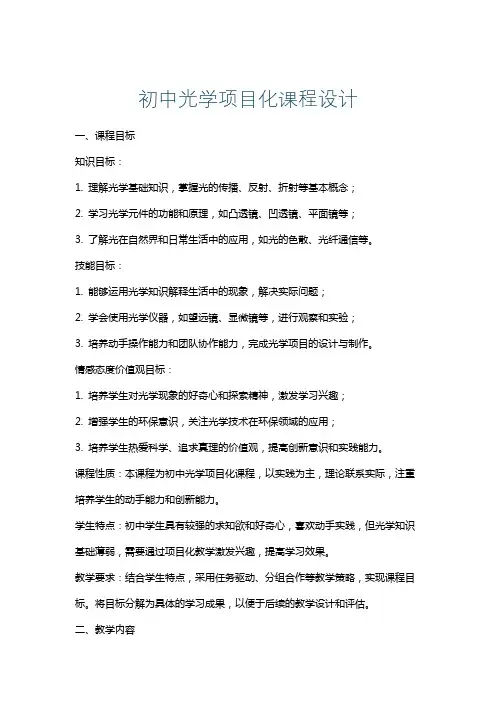 初中光学项目化课程设计

一、课程目标

知识目标：

1. 理解光学基础知识，掌握光的传播、反射、折射等基本概念；

2. 学习光学元件的功能和原理，如凸透镜、凹透镜、平面镜等；

3. 了解光在自然界和日常生活中的应用，如光的色散、光纤通信等。

技能目标：

1. 能够运用光学知识解释生活中的现象，解决实际问题；

2. 学会使用光学仪器，如望远镜、显微镜等，进行观察和实验；

3. 培养动手操作能力和团队协作能力，完成光学项目的设计与制作。

情感态度价值观目标：

1. 培养学生对光学现象的好奇心和探索精神，激发学习兴趣；

2. 增强学生的环保意识，关注光学技术在环保领域的应用；

3. 培养学生热爱科学、追求真理的价值观，提高创新意识和实践能力。

课程性质：本课程为初中光学项目化课程，以实践为主，理论联系实际，注重培养学生的动手能力和创新能力。

学生特点：初中学生具有较强的求知欲和好奇心，喜欢动手实践，但光学知识基础薄弱，需要通过项目化教学激发兴趣，提高学习效果。

教学要求：结合学生特点，采用任务驱动、分组合作等教学策略，实现课程目标。将目标分解为具体的学习成果，以便于后续的教学设计和评估。

二、教学内容